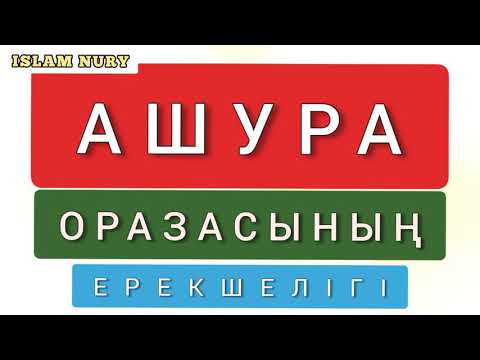 ISLAM NURY

АШУРА

ОРАЗАСЫНЫҢ

ЕРЕКШЕЛІГІ